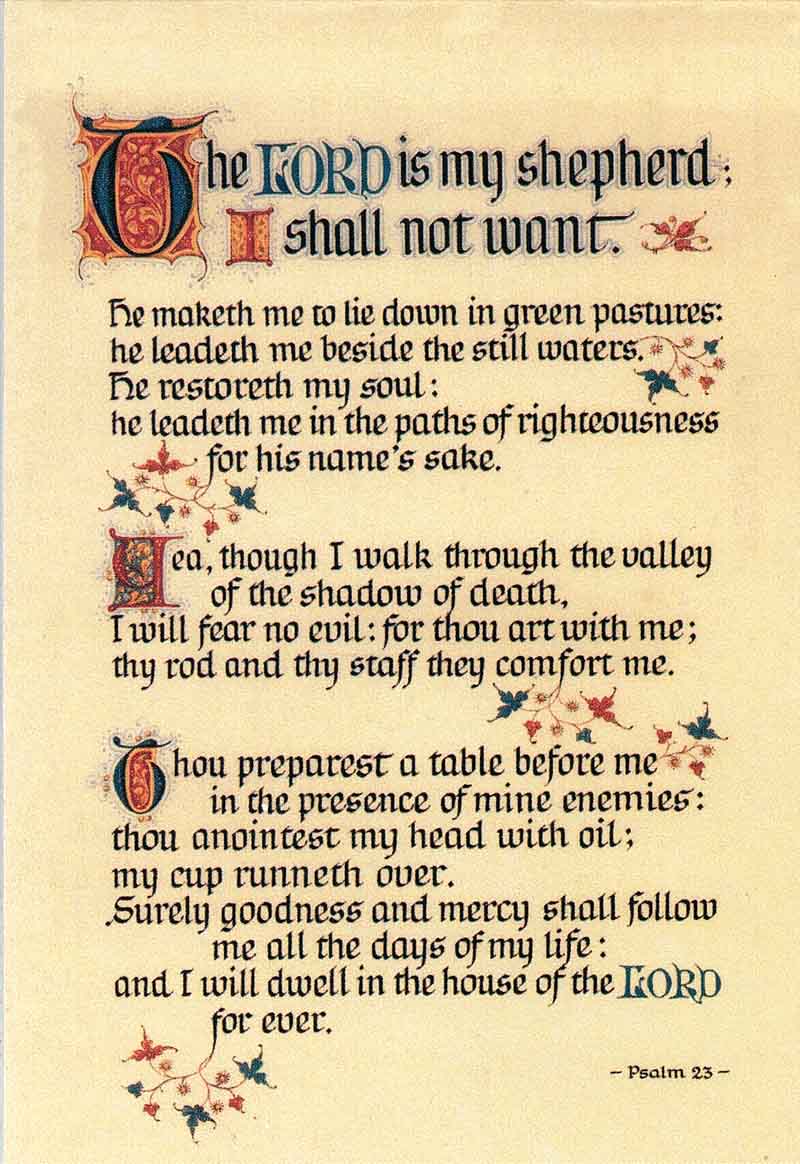 The LORD is my shepherd; I shall not want.

He maketh me to lie down in green pastures: he leadeth me beside the still waters. He restoreth my soul: he leadeth me in the paths of righteousness for his name's sake.

Yea, though I walk through the valley of the shadow of death, I will fear no evil: for thou art with me; thy rod and thy staff they comfort me.

Thou preparest a table before me in the presence of mine enemies: thou anointest my head with oil; my cup runneth over. Surely goodness and mercy shall follow me all the days of my life: and I will dwell in the house of the LORD for ever.

– Psalm 23 –